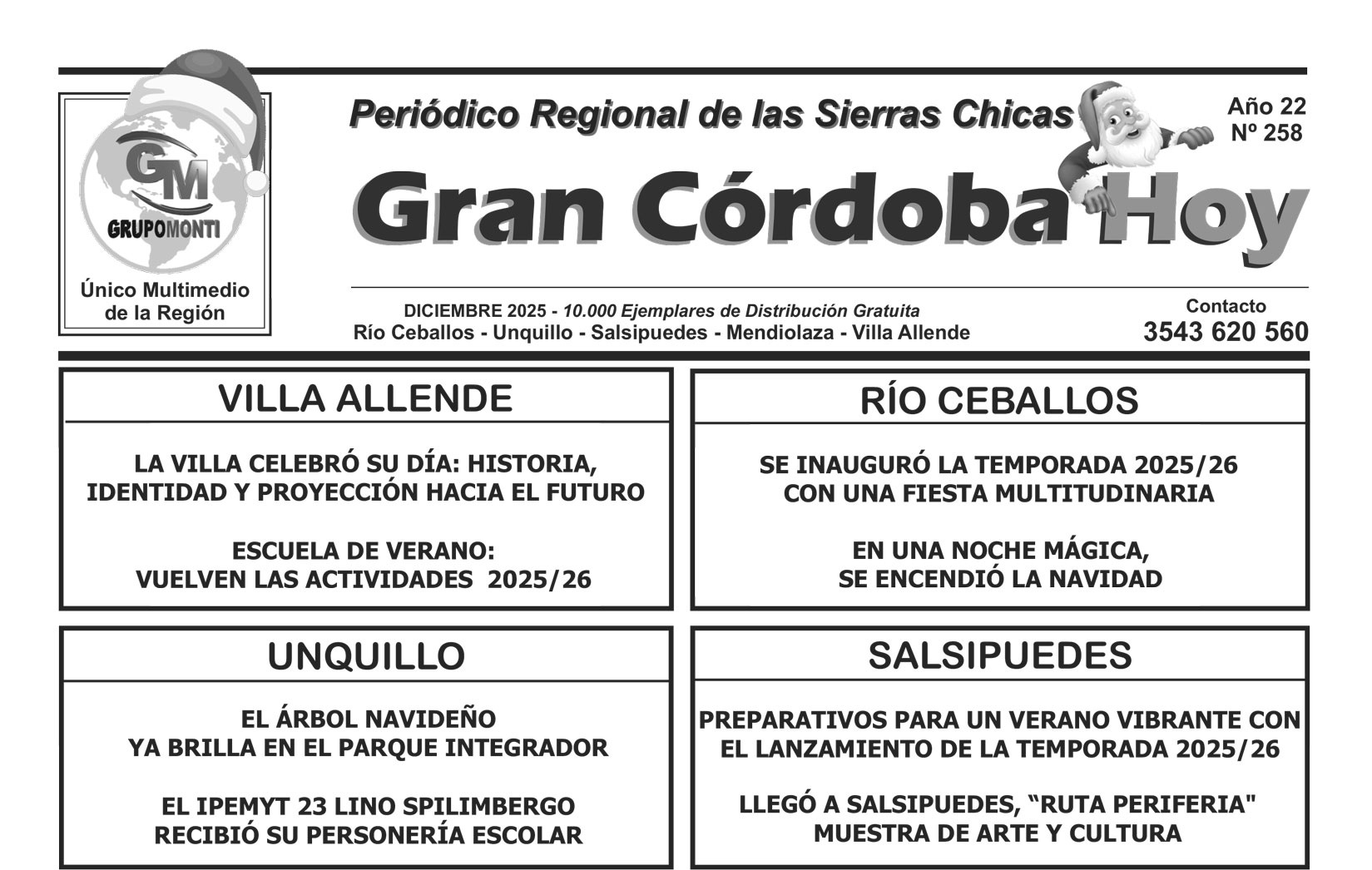 GM
GRUPOMONTI

Único Multimedio de la Región

Periódico Regional de las Sierras Chicas

Año 22
Nº 258

Gran Córdoba Hoy

DICIEMBRE 2025 - 10.000 Ejemplares de Distribución Gratuita
Río Ceballos - Unquillo - Salsipuedes - Mendiolaza - Villa Allende

Contacto
3543 620 560

VILLA ALLENDE

LA VILLA CELEBRÓ SU DÍA: HISTORIA, IDENTIDAD Y PROYECCIÓN HACIA EL FUTURO

ESCUELA DE VERANO: VUELVEN LAS ACTIVIDADES 2025/26

RÍO CEBALLOS

SE INAUGURÓ LA TEMPORADA 2025/26 CON UNA FIESTA MULTITUDINARIA

EN UNA NOCHE MÁGICA, SE ENCENDIÓ LA NAVIDAD

UNQUILLO

EL ÁRBOL NAVIDEÑO YA BRILLA EN EL PARQUE INTEGRADOR

EL IPEMYT 23 LINO SPILIMBERGO RECIBIÓ SU PERSONERÍA ESCOLAR

SALSIPUEDES

PREPARATIVOS PARA UN VERANO VIBRANTE CON EL LANZAMIENTO DE LA TEMPORADA 2025/26

LLEGÓ A SALSIPUEDES, “RUTA PERIFERIA" MUESTRA DE ARTE Y CULTURA